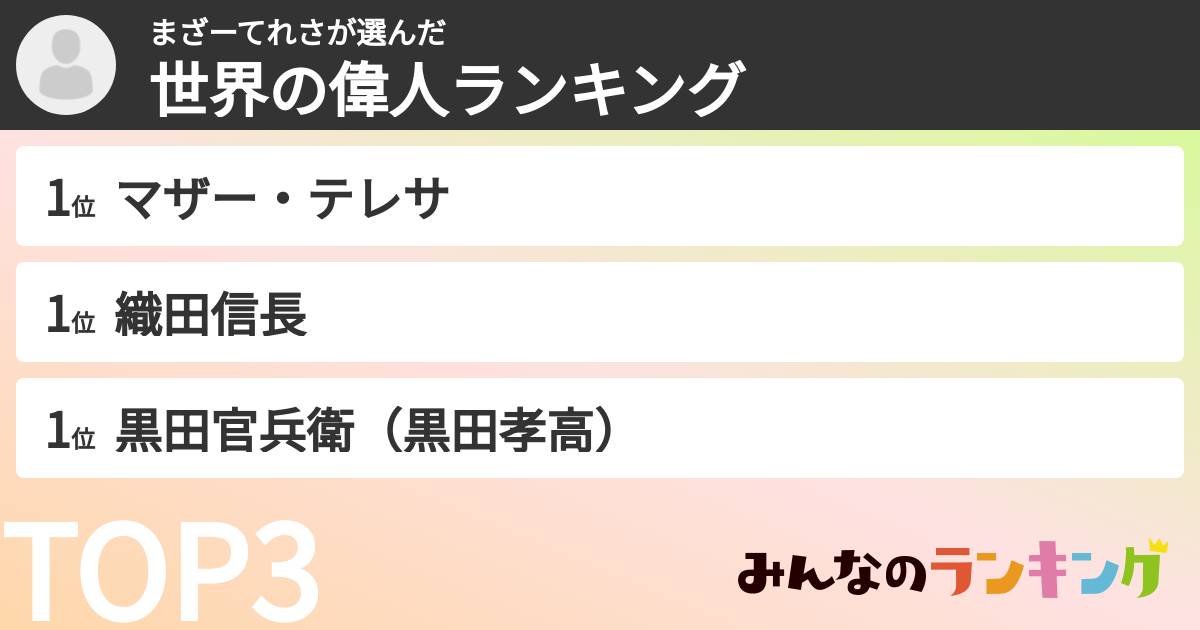 まざーてれさが選んだ
世界の偉人ランキング

1位 マザー・テレサ

1位 織田信長

1位 黒田官兵衛（黒田孝高）

TOP3

みんなのランキング